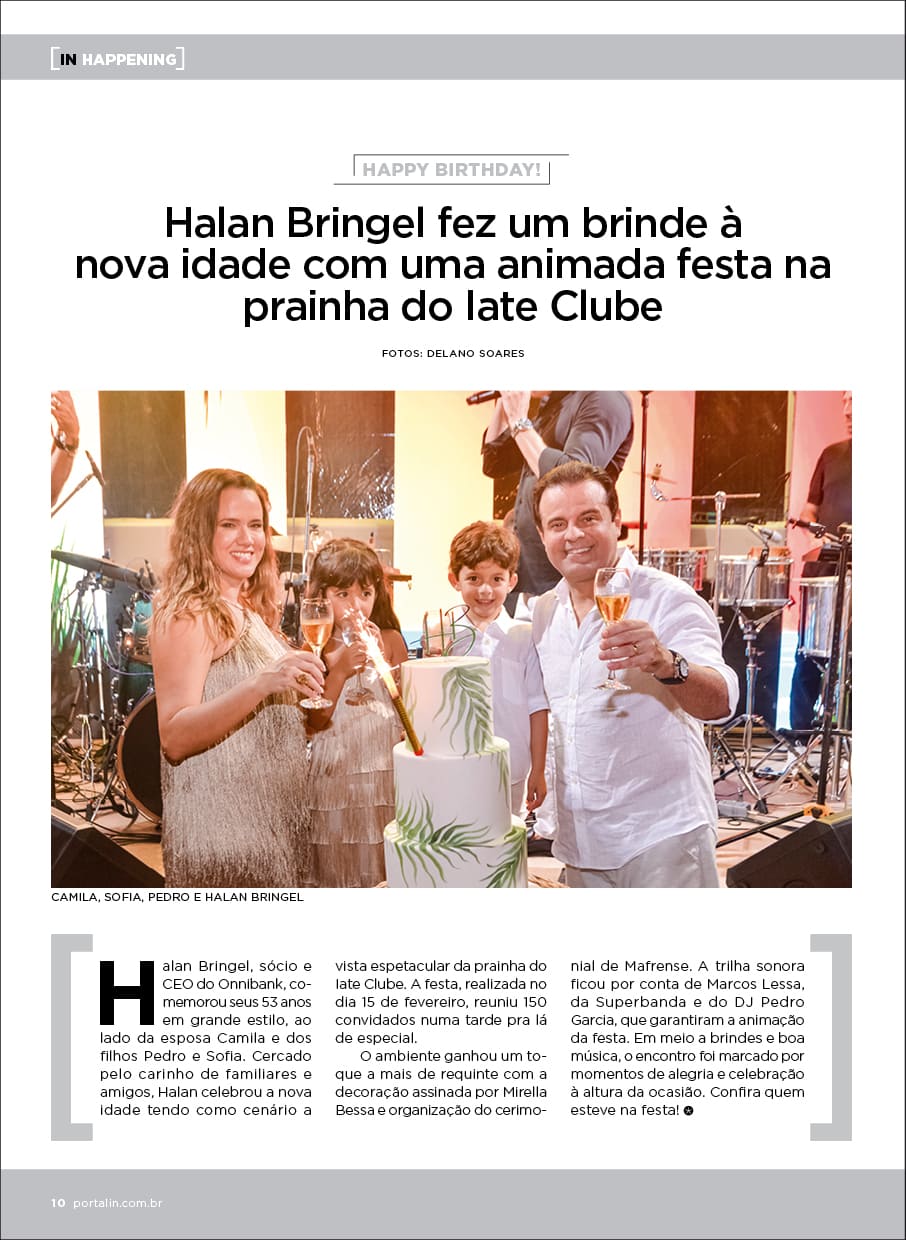 IN HAPPENING

HAPPY BIRTHDAY!

Halan Bringel fez um brinde à nova idade com uma animada festa na prainha do Iate Clube

FOTOS: DELANO SOARES

CAMILA, SOFIA, PEDRO E HALAN BRINGEL

Halan Bringel, sócio e CEO do Onnibank, comemorou seus 53 anos em grande estilo, ao lado da esposa Camila e dos filhos Pedro e Sofia. Cercado pelo carinho de familiares e amigos, Halan celebrou a nova idade tendo como cenário a vista espetacular da prainha do Iate Clube. A festa, realizada no dia 15 de fevereiro, reuniu 150 convidados numa tarde pra lá de especial.

O ambiente ganhou um toque a mais de requinte com a decoração assinada por Mirella Bessa e organização do cerimonial de Mafrense. A trilha sonora ficou por conta de Marcos Lessa, da Superbanda e do DJ Pedro Garcia, que garantiram a animação da festa. Em meio a brindes e boa música, o encontro foi marcado por momentos de alegria e celebração à altura da ocasião. Confira quem esteve na festa!

10 portalin.com.br